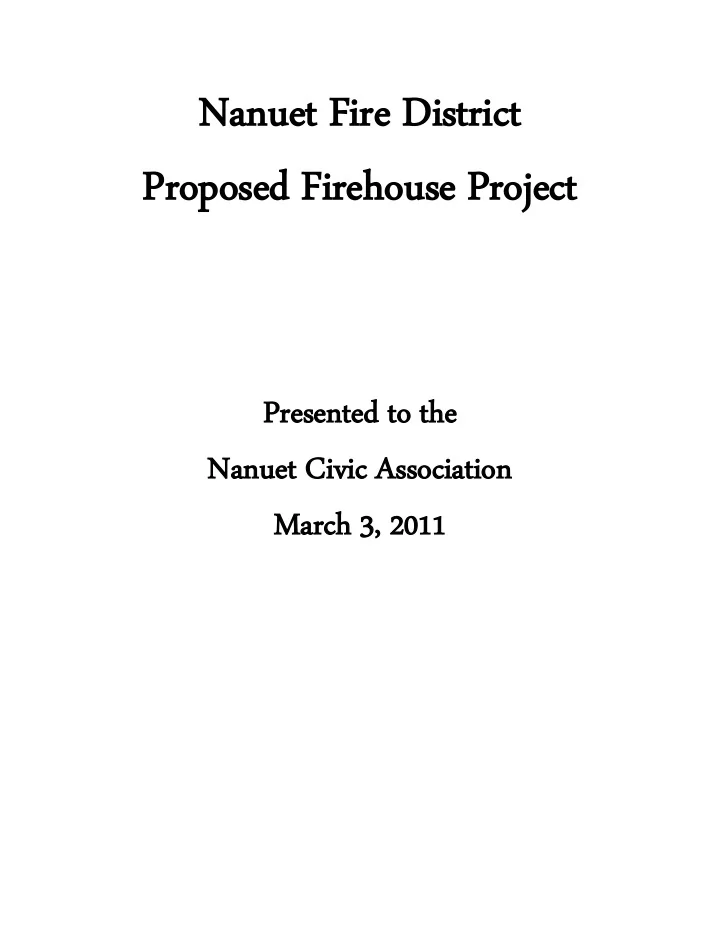 Nanuet Fire District

Proposed Firehouse Project

Presented to the

Nanuet Civic Association

March 3, 2011